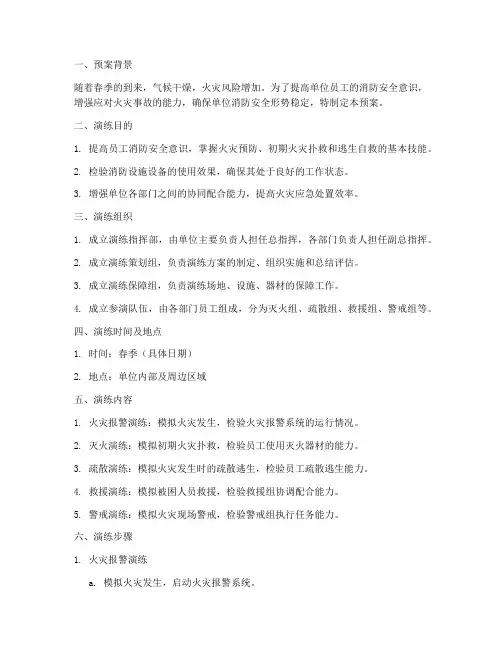 一、预案背景

随着春季的到来，气候干燥，火灾风险增加。为了提高单位员工的消防安全意识，增强应对火灾事故的能力，确保单位消防安全形势稳定，特制定本预案。

二、演练目的

1. 提高员工消防安全意识，掌握火灾预防、初期火灾扑救和逃生自救的基本技能。

2. 检验消防设施设备的使用效果，确保其处于良好的工作状态。

3. 增强单位各部门之间的协同配合能力，提高火灾应急处置效率。

三、演练组织

1. 成立演练指挥部，由单位主要负责人担任总指挥，各部门负责人担任副总指挥。

2. 成立演练策划组，负责演练方案的制定、组织实施和总结评估。

3. 成立演练保障组，负责演练场地、设施、器材的保障工作。

4. 成立参演队伍，由各部门员工组成，分为灭火组、疏散组、救援组、警戒组等。

四、演练时间及地点

1. 时间：春季（具体日期）

2. 地点：单位内部及周边区域

五、演练内容

1. 火灾报警演练：模拟火灾发生，检验火灾报警系统的运行情况。

2. 灭火演练：模拟初期火灾扑救，检验员工使用灭火器材的能力。

3. 疏散演练：模拟火灾发生时的疏散逃生，检验员工疏散逃生能力。

4. 救援演练：模拟被困人员救援，检验救援组协调配合能力。

5. 警戒演练：模拟火灾现场警戒，检验警戒组执行任务能力。

六、演练步骤

1. 火灾报警演练

a. 模拟火灾发生，启动火灾报警系统。